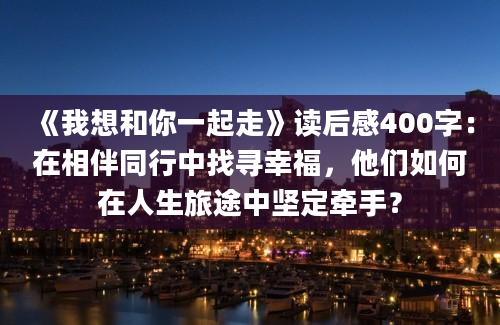 《我想和你一起走》读后感400字：在相伴同行中找寻幸福，他们如何在人生旅途中坚定牵手？